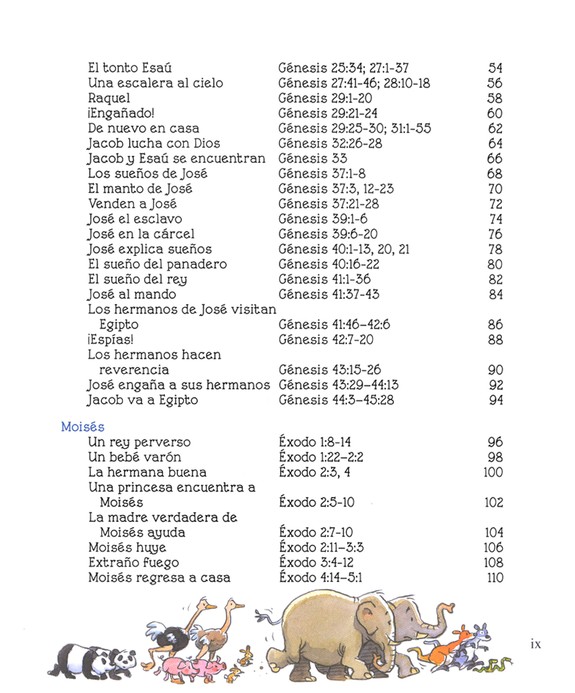 | | | |
|---|---|---|
| El tonto Esaú | Génesis 25:34; 27:1-37 | 54 |
| Una escalera al cielo | Génesis 27:41-46; 28:10-18 | 56 |
| Raquel | Génesis 29:1-20 | 58 |
| ¡Engañado! | Génesis 29:21-24 | 60 |
| De nuevo en casa | Génesis 29:25-30; 31:1-55 | 62 |
| Jacob lucha con Dios | Génesis 32:26-28 | 64 |
| Jacob y Esaú se encuentran | Génesis 33 | 66 |
| Los sueños de José | Génesis 37:1-8 | 68 |
| El manto de José | Génesis 37:3, 12-23 | 70 |
| Venden a José | Génesis 37:21-28 | 72 |
| José el esclavo | Génesis 39:1-6 | 74 |
| José en la cárcel | Génesis 39:6-20 | 76 |
| José explica sueños | Génesis 40:1-13, 20, 21 | 78 |
| El sueño del panadero | Génesis 40:16-22 | 80 |
| El sueño del rey | Génesis 41:1-36 | 82 |
| José al mando | Génesis 41:37-43 | 84 |
| Los hermanos de José visitan Egipto | Génesis 41:46–42:6 | 86 |
| ¡Espías! | Génesis 42:7-20 | 88 |
| Los hermanos hacen reverencia | Génesis 43:15-26 | 90 |
| José engaña a sus hermanos | Génesis 43:29–44:13 | 92 |
| Jacob va a Egipto | Génesis 44:3–45:28 | 94 |

Moisés

| | | |
|---|---|---|
| Un rey perverso | Éxodo 1:8-14 | 96 |
| Un bebé varón | Éxodo 1:22–2:2 | 98 |
| La hermana buena | Éxodo 2:3, 4 | 100 |
| Una princesa encuentra a Moisés | Éxodo 2:5-10 | 102 |
| La madre verdadera de Moisés ayuda | Éxodo 2:7-10 | 104 |
| Moisés huye | Éxodo 2:11–3:3 | 106 |
| Extraño fuego | Éxodo 3:4-12 | 108 |
| Moisés regresa a casa | Éxodo 4:14–5:1 | 110 |

ix